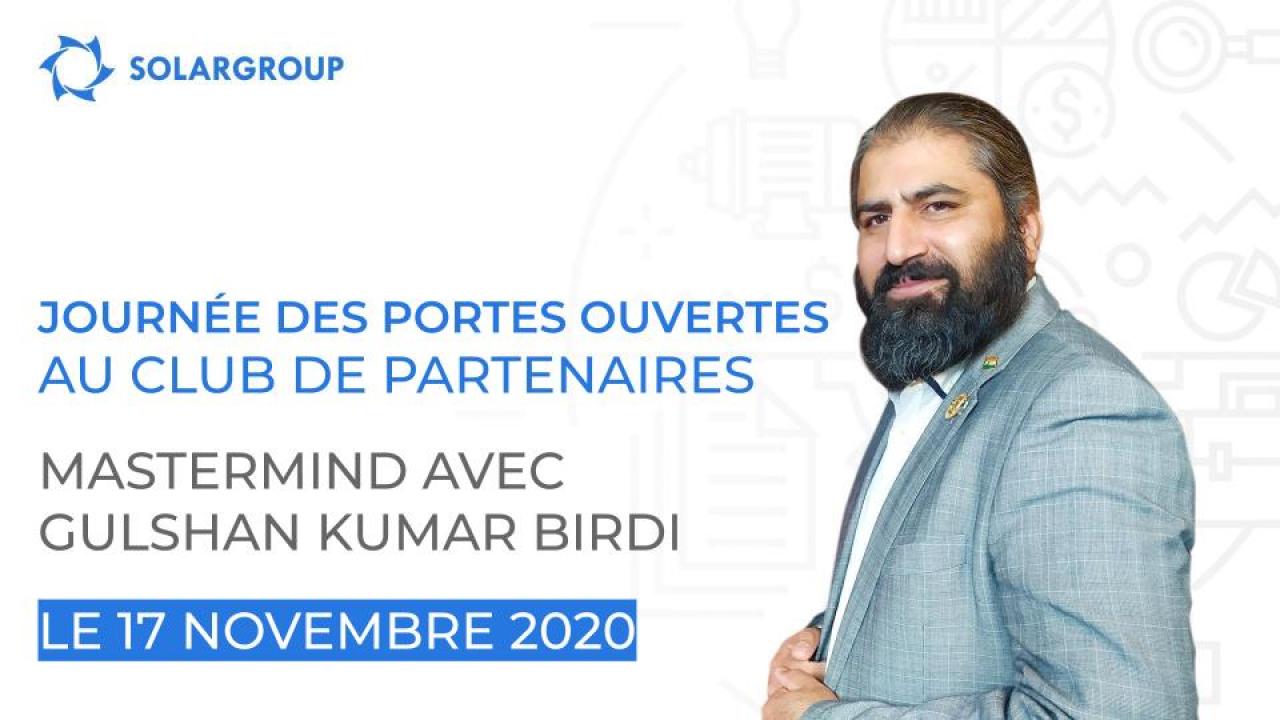 SOLARGROUP

JOURNÉE DES PORTES OUVERTES AU CLUB DE PARTENAIRES

MASTERMIND AVEC GULSHAN KUMAR BIRDI

LE 17 NOVEMBRE 2020